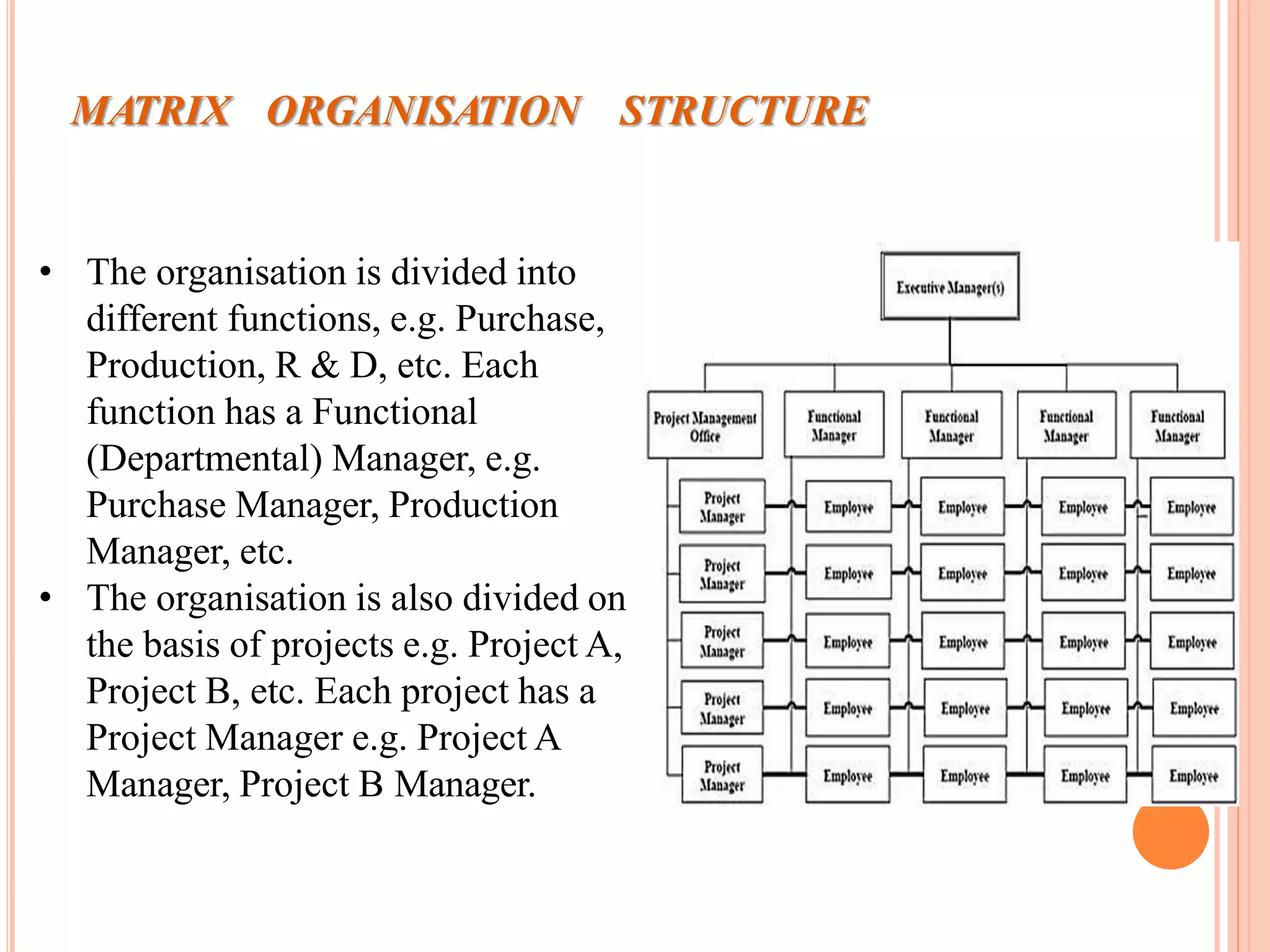 MATRIX ORGANISATION STRUCTURE

• The organisation is divided into different functions, e.g. Purchase, Production, R & D, etc. Each function has a Functional (Departmental) Manager, e.g. Purchase Manager, Production Manager, etc.
• The organisation is also divided on the basis of projects e.g. Project A, Project B, etc. Each project has a Project Manager e.g. Project A Manager, Project B Manager.

Executive Manager(s)

Project Management Office
Functional Manager
Functional Manager
Functional Manager
Functional Manager

Project Manager
Employee
Employee
Employee
Employee

Project Manager
Employee
Employee
Employee
Employee

Project Manager
Employee
Employee
Employee
Employee

Project Manager
Employee
Employee
Employee
Employee

Project Manager
Employee
Employee
Employee
Employee